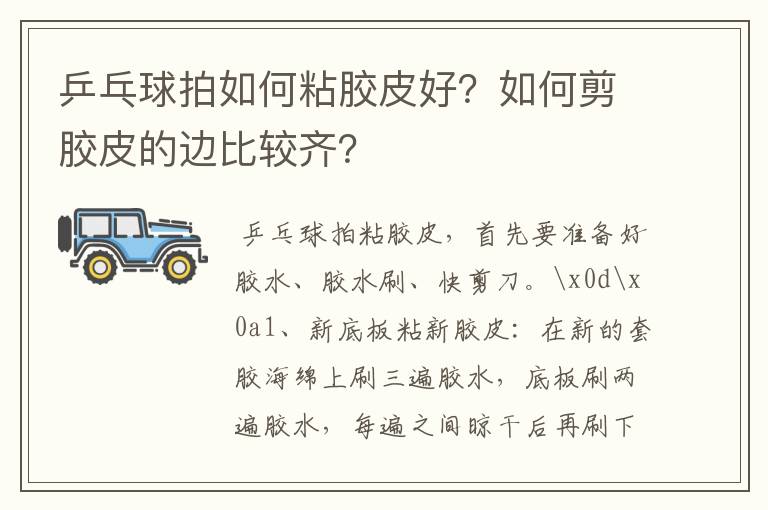 乒乓球拍如何粘胶皮好？如何剪胶皮的边比较齐？

乒乓球拍粘胶皮，首先要准备好胶水、胶水刷、快剪刀。\x0d\x0a1、新底板粘新胶皮：在新的套胶海绵上刷三遍胶水，底板刷两遍胶水，每遍之间晾干后再刷下